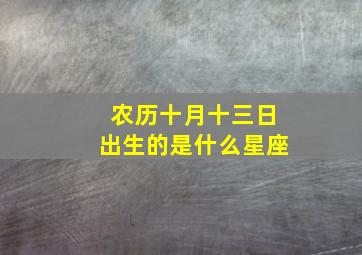 农历十月十三日
出生的是什么星座